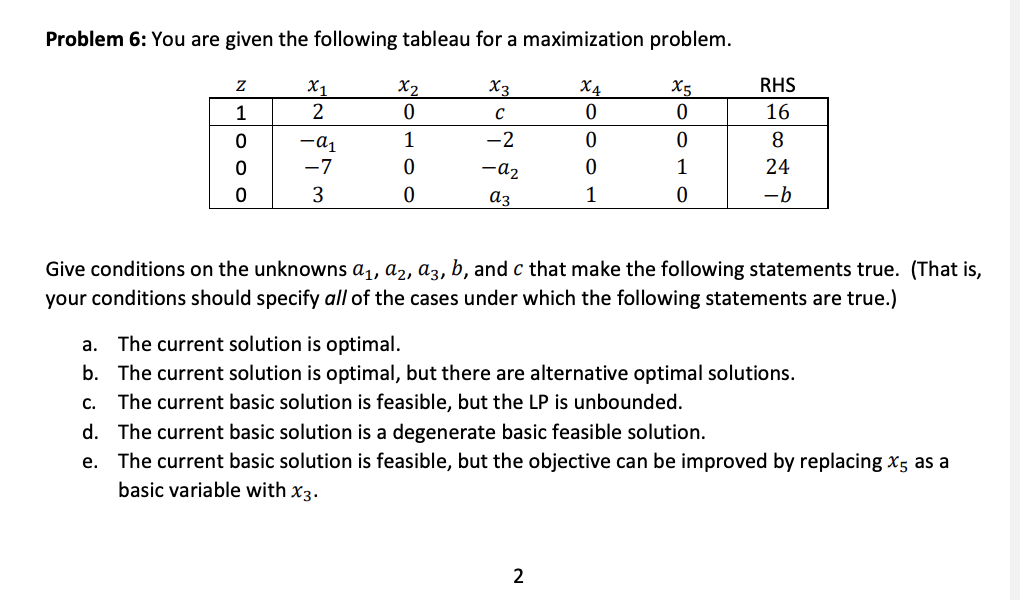 **Problem 6:** You are given the following tableau for a maximization problem.

| $z$ | $x_1$ | $x_2$ | $x_3$ | $x_4$ | $x_5$ | RHS |
|---|---|---|---|---|---|---|
| 1 | 2 | 0 | $c$ | 0 | 0 | 16 |
| 0 | $-a_1$ | 1 | $-2$ | 0 | 0 | 8 |
| 0 | $-7$ | 0 | $-a_2$ | 0 | 1 | 24 |
| 0 | 3 | 0 | $a_3$ | 1 | 0 | $-b$ |

Give conditions on the unknowns $a_1$, $a_2$, $a_3$, $b$, and $c$ that make the following statements true. (That is, your conditions should specify *all* of the cases under which the following statements are true.)

a. The current solution is optimal.
b. The current solution is optimal, but there are alternative optimal solutions.
c. The current basic solution is feasible, but the LP is unbounded.
d. The current basic solution is a degenerate basic feasible solution.
e. The current basic solution is feasible, but the objective can be improved by replacing $x_5$ as a basic variable with $x_3$.

2